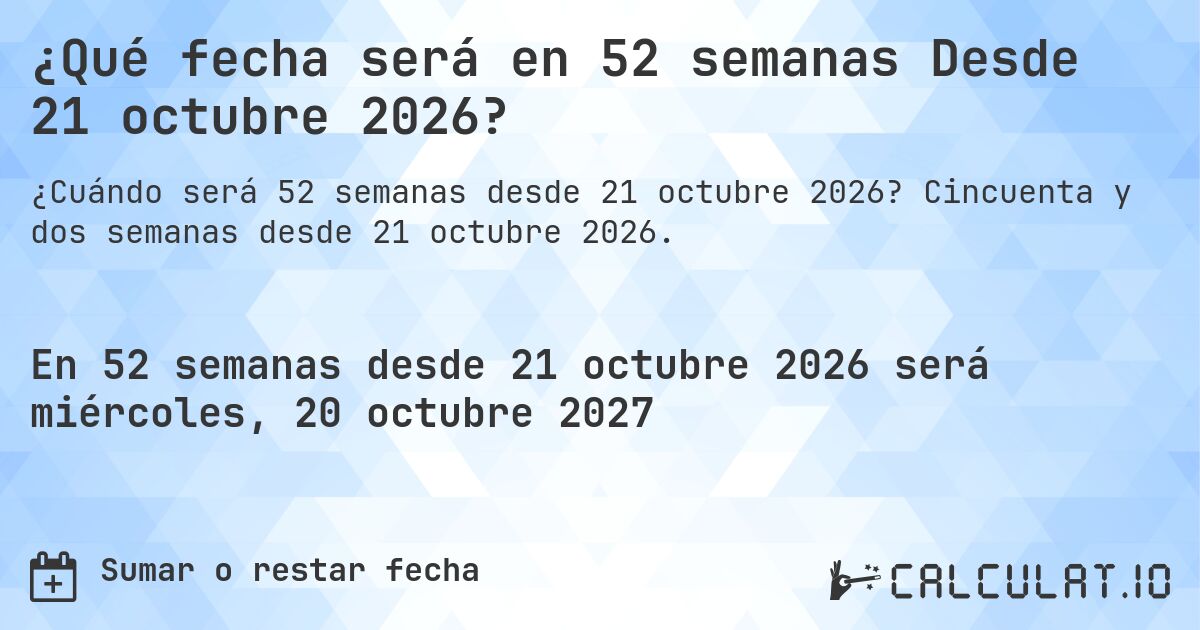 ¿Qué fecha será en 52 semanas Desde 21 octubre 2026?

¿Cuándo será 52 semanas desde 21 octubre 2026? Cincuenta y dos semanas desde 21 octubre 2026.

En 52 semanas desde 21 octubre 2026 será miércoles, 20 octubre 2027

Sumar o restar fecha

CALCULAT.IO